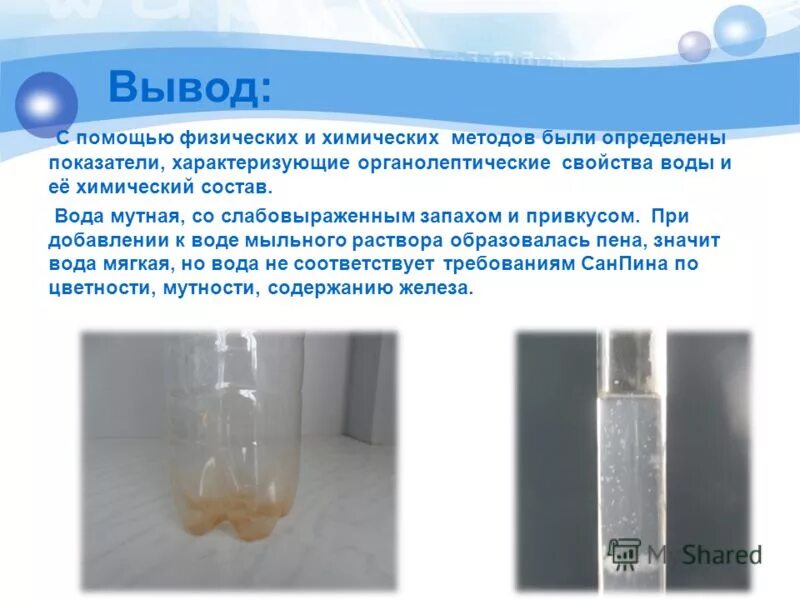 Вывод:

С помощью физических и химических методов были определены показатели, характеризующие органолептические свойства воды и её химический состав.

Вода мутная, со слабовыраженным запахом и привкусом. При добавлении к воде мыльного раствора образовалась пена, значит вода мягкая, но вода не соответствует требованиям СанПина по цветности, мутности, содержанию железа.

MyShared